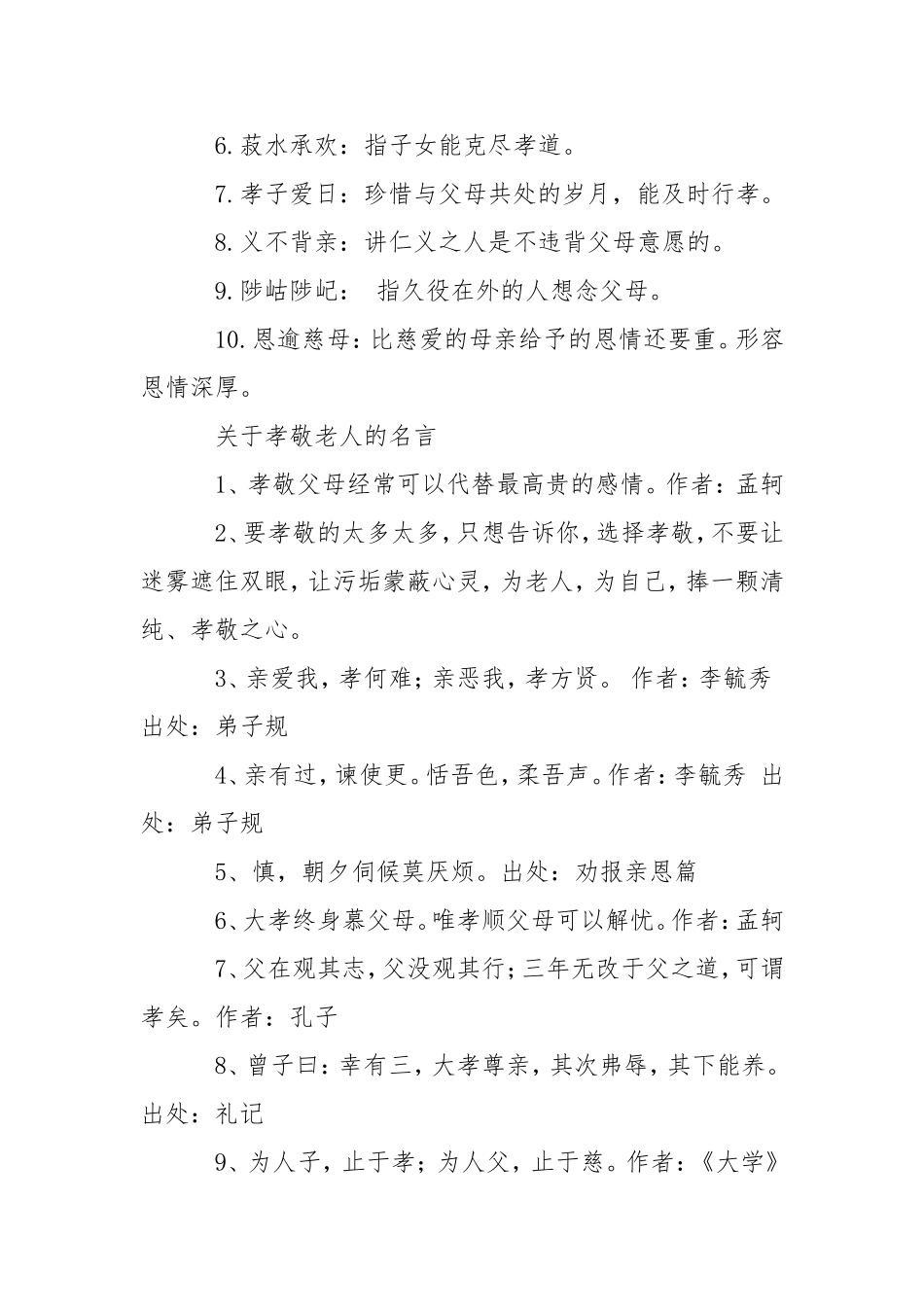 6.菽水承欢：指子女能克尽孝道。

7.孝子爱日：珍惜与父母共处的岁月，能及时行孝。

8.义不背亲：讲仁义之人是不违背父母意愿的。

9.陟岵陟屺： 指久役在外的人想念父母。

10.恩逾慈母：比慈爱的母亲给予的恩情还要重。形容恩情深厚。

关于孝敬老人的名言

1、孝敬父母经常可以代替最高贵的感情。作者：孟轲

2、要孝敬的太多太多，只想告诉你，选择孝敬，不要让迷雾遮住双眼，让污垢蒙蔽心灵，为老人，为自己，捧一颗清纯、孝敬之心。

3、亲爱我，孝何难；亲恶我，孝方贤。 作者：李毓秀 出处：弟子规

4、亲有过，谏使更。恬吾色，柔吾声。作者：李毓秀 出处：弟子规

5、慎，朝夕伺候莫厌烦。出处：劝报亲恩篇

6、大孝终身慕父母。唯孝顺父母可以解忧。作者：孟轲

7、父在观其志，父没观其行；三年无改于父之道，可谓孝矣。作者：孔子

8、曾子曰：幸有三，大孝尊亲，其次弗辱，其下能养。出处：礼记

9、为人子，止于孝；为人父，止于慈。作者：《大学》